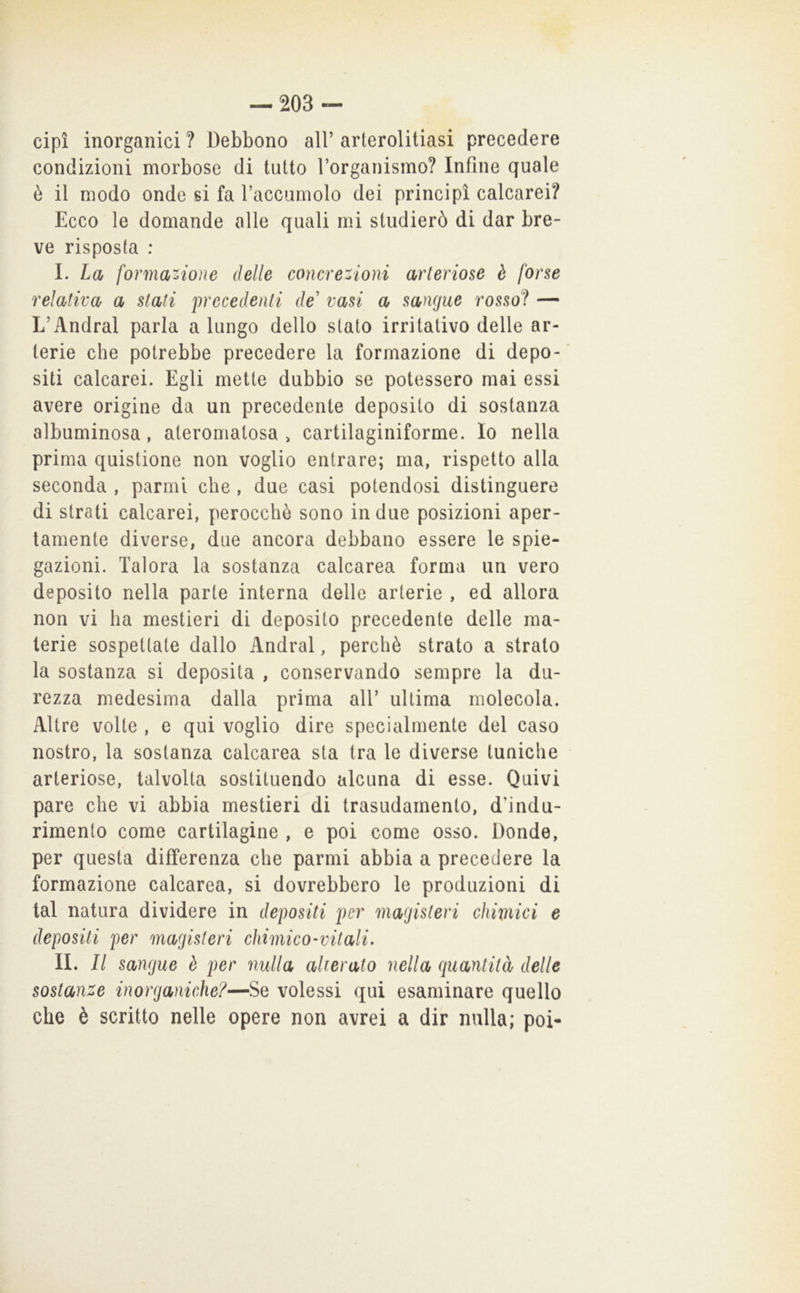 — 203 —

cipî inorganici? Debbono all' arterolitiasi precedere condizioni morbose di tutto l'organismo? Infine quale è il modo onde si fa l'accumolo dei principî calcarei?

Ecco le domande alle quali mi studierò di dar breve risposta :

I. La formazione delle concrezioni arteriose è forse relativa a stati precedenti de' vasi a sangue rosso? — L'Andral parla a lungo dello stato irritativo delle arterie che potrebbe precedere la formazione di depositi calcarei. Egli mette dubbio se potessero mai essi avere origine da un precedente deposito di sostanza albuminosa, ateromatosa, cartilaginiforme. Io nella prima quistione non voglio entrare; ma, rispetto alla seconda, parmi che, due casi potendosi distinguere di strati calcarei, perocchè sono in due posizioni apertamente diverse, due ancora debbano essere le spiegazioni. Talora la sostanza calcarea forma un vero deposito nella parte interna delle arterie, ed allora non vi ha mestieri di deposito precedente delle materie sospettate dallo Andral, perchè strato a strato la sostanza si deposita, conservando sempre la durezza medesima dalla prima all' ultima molecola. Altre volte, e qui voglio dire specialmente del caso nostro, la sostanza calcarea sta tra le diverse tuniche arteriose, talvolta sostituendo alcuna di esse. Quivi pare che vi abbia mestieri di trasudamento, d'indurimento come cartilagine, e poi come osso. Donde, per questa differenza che parmi abbia a precedere la formazione calcarea, si dovrebbero le produzioni di tal natura dividere in depositi per magisteri chimici e depositi per magisteri chimico-vitali.

II. Il sangue è per nulla alterato nella quantità delle sostanze inorganiche?—Se volessi qui esaminare quello che è scritto nelle opere non avrei a dir nulla; poi-